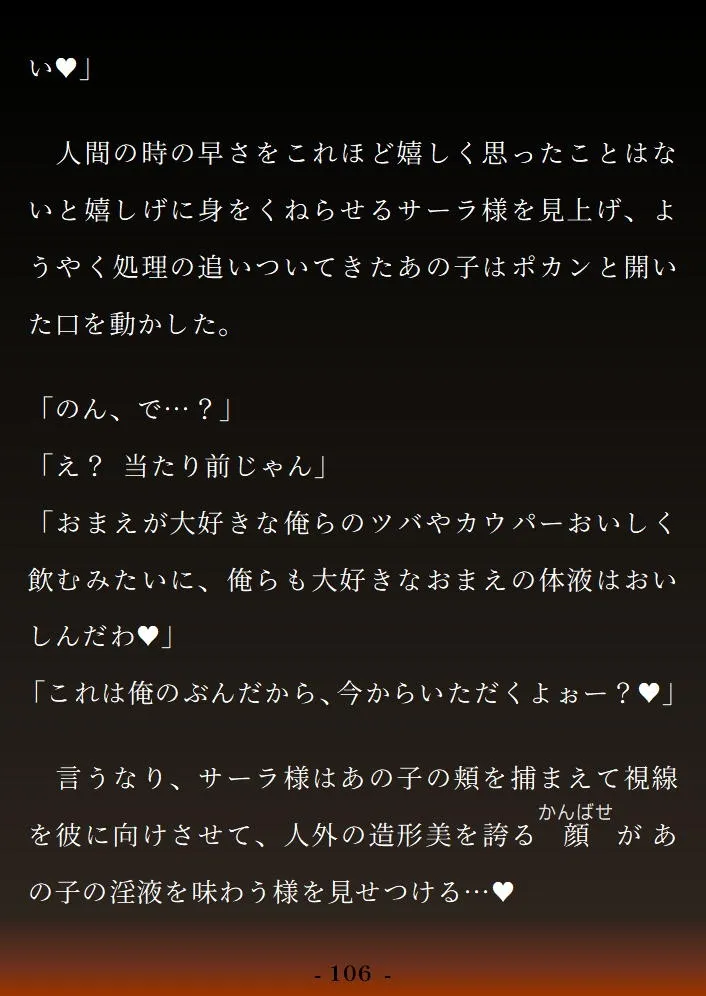 い♥」

人間の時の早さをこれほど嬉しく思ったことはないと嬉しげに身をくねらせるサーラ様を見上げ、ようやく処理の追いついてきたあの子はポカンと開いた口を動かした。

「のん、で…？」
「え？ 当たり前じゃん」
「おまえが大好きな俺らのツバやカウパーおいしく飲むみたいに、俺らも大好きなおまえの体液はおいしんだわ♥」
「これは俺のぶんだから、今からいただくよぉー？♥」

言うなり、サーラ様はあの子の頬を捕まえて視線を彼に向けさせて、人外の造形美を誇る顔（かんばせ）があの子の淫液を味わう様を見せつける…♥

- 106 -